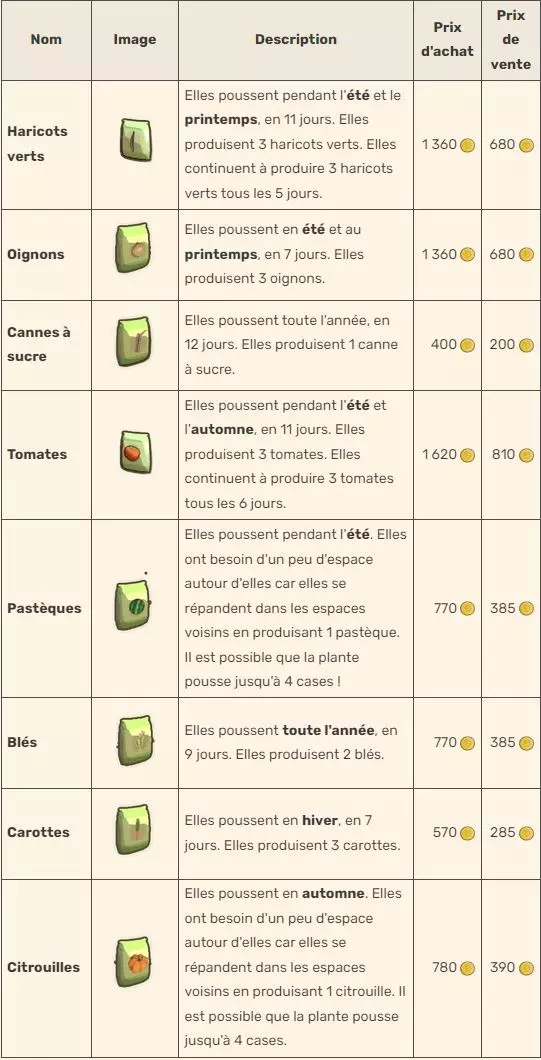 | Nom | Image | Description | Prix d'achat | Prix de vente |
|---|---|---|---|---|
| Haricots verts | | Elles poussent pendant l'été et le printemps, en 11 jours. Elles produisent 3 haricots verts. Elles continuent à produire 3 haricots verts tous les 5 jours. | 1 360 | 680 |
| Oignons | | Elles poussent en été et au printemps, en 7 jours. Elles produisent 3 oignons. | 1 360 | 680 |
| Cannes à sucre | | Elles poussent toute l'année, en 12 jours. Elles produisent 1 canne à sucre. | 400 | 200 |
| Tomates | | Elles poussent pendant l'été et l'automne, en 11 jours. Elles produisent 3 tomates. Elles continuent à produire 3 tomates tous les 6 jours. | 1 620 | 810 |
| Pastèques | | Elles poussent pendant l'été. Elles ont besoin d'un peu d'espace autour d'elles car elles se répandent dans les espaces voisins en produisant 1 pastèque. Il est possible que la plante pousse jusqu'à 4 cases ! | 770 | 385 |
| Blés | | Elles poussent toute l'année, en 9 jours. Elles produisent 2 blés. | 770 | 385 |
| Carottes | | Elles poussent en hiver, en 7 jours. Elles produisent 3 carottes. | 570 | 285 |
| Citrouilles | | Elles poussent en automne. Elles ont besoin d'un peu d'espace autour d'elles car elles se répandent dans les espaces voisins en produisant 1 citrouille. Il est possible que la plante pousse jusqu'à 4 cases. | 780 | 390 |